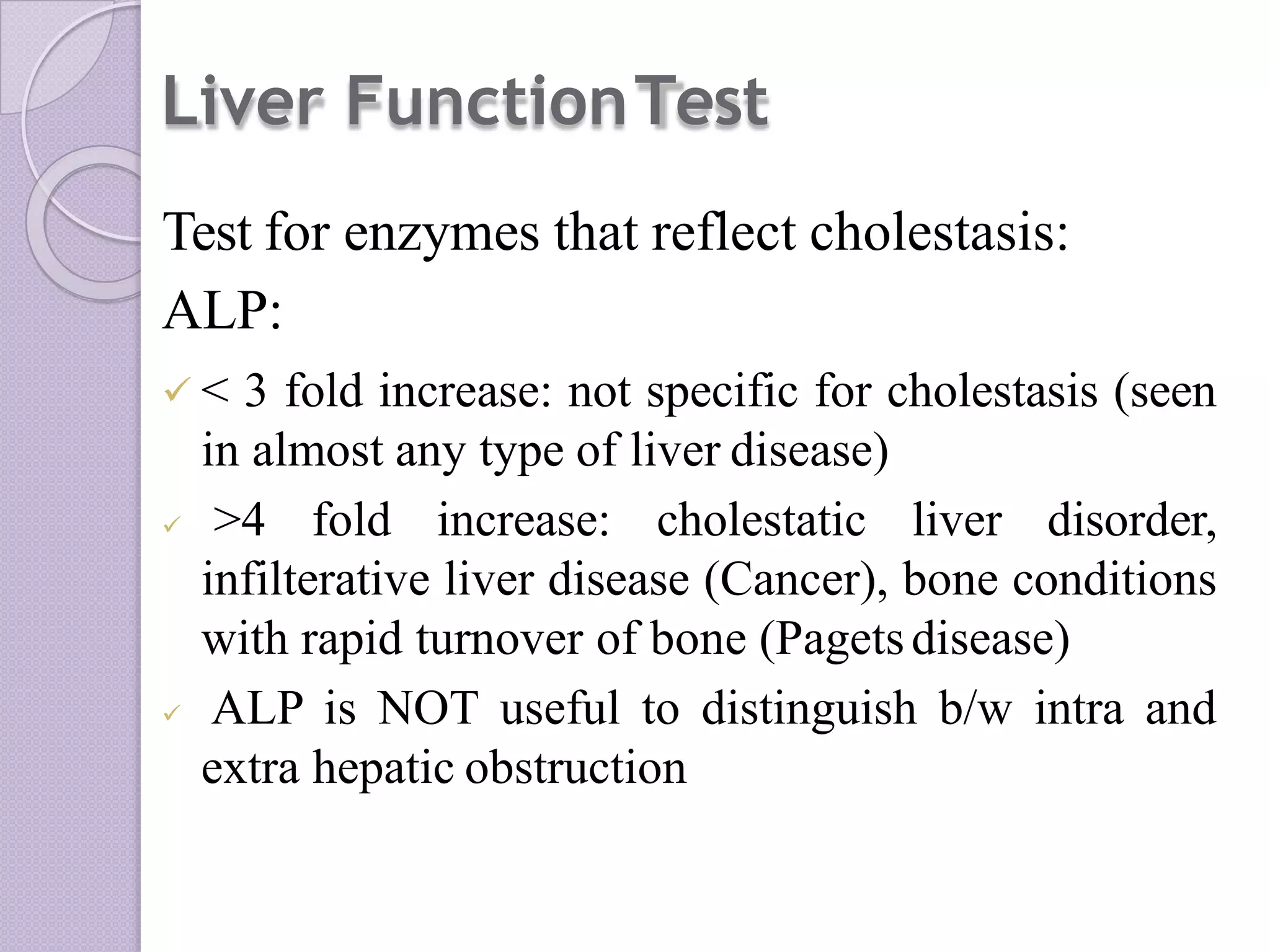 Liver Function Test

Test for enzymes that reflect cholestasis:

ALP:

✓ < 3 fold increase: not specific for cholestasis (seen in almost any type of liver disease)

✓ >4 fold increase: cholestatic liver disorder, infilterative liver disease (Cancer), bone conditions with rapid turnover of bone (Pagets disease)

✓ ALP is NOT useful to distinguish b/w intra and extra hepatic obstruction